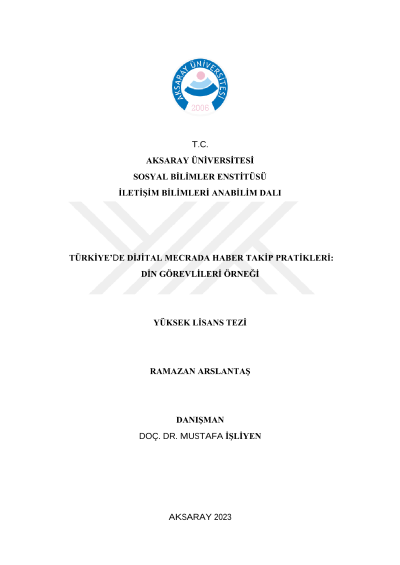 AKSARAY ÜNİVERSİTESİ
2006

T.C.
AKSARAY ÜNİVERSİTESİ
SOSYAL BİLİMLER ENSTİTÜSÜ
İLETİŞİM BİLİMLERİ ANABİLİM DALI

TÜRKİYE'DE DİJİTAL MECRADA HABER TAKİP PRATİKLERİ:
DİN GÖREVLİLERİ ÖRNEĞİ

YÜKSEK LİSANS TEZİ

RAMAZAN ARSLANTAŞ

DANIŞMAN
DOÇ. DR. MUSTAFA İŞLİYEN

AKSARAY 2023